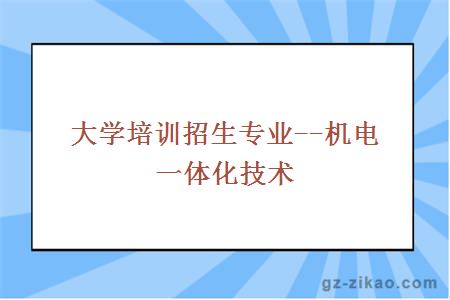 大学培训招生专业--机电一体化技术

gz-zikao.com